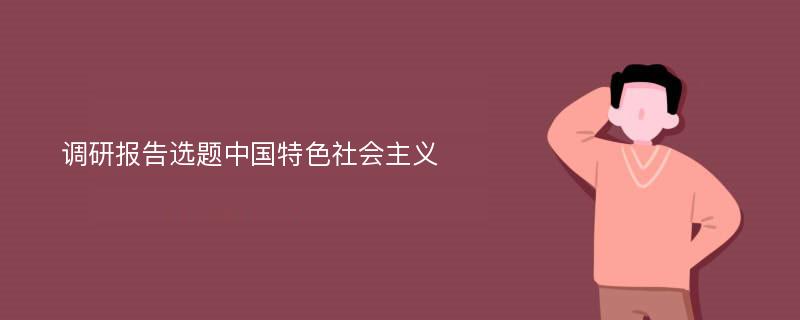 调研报告选题中国特色社会主义